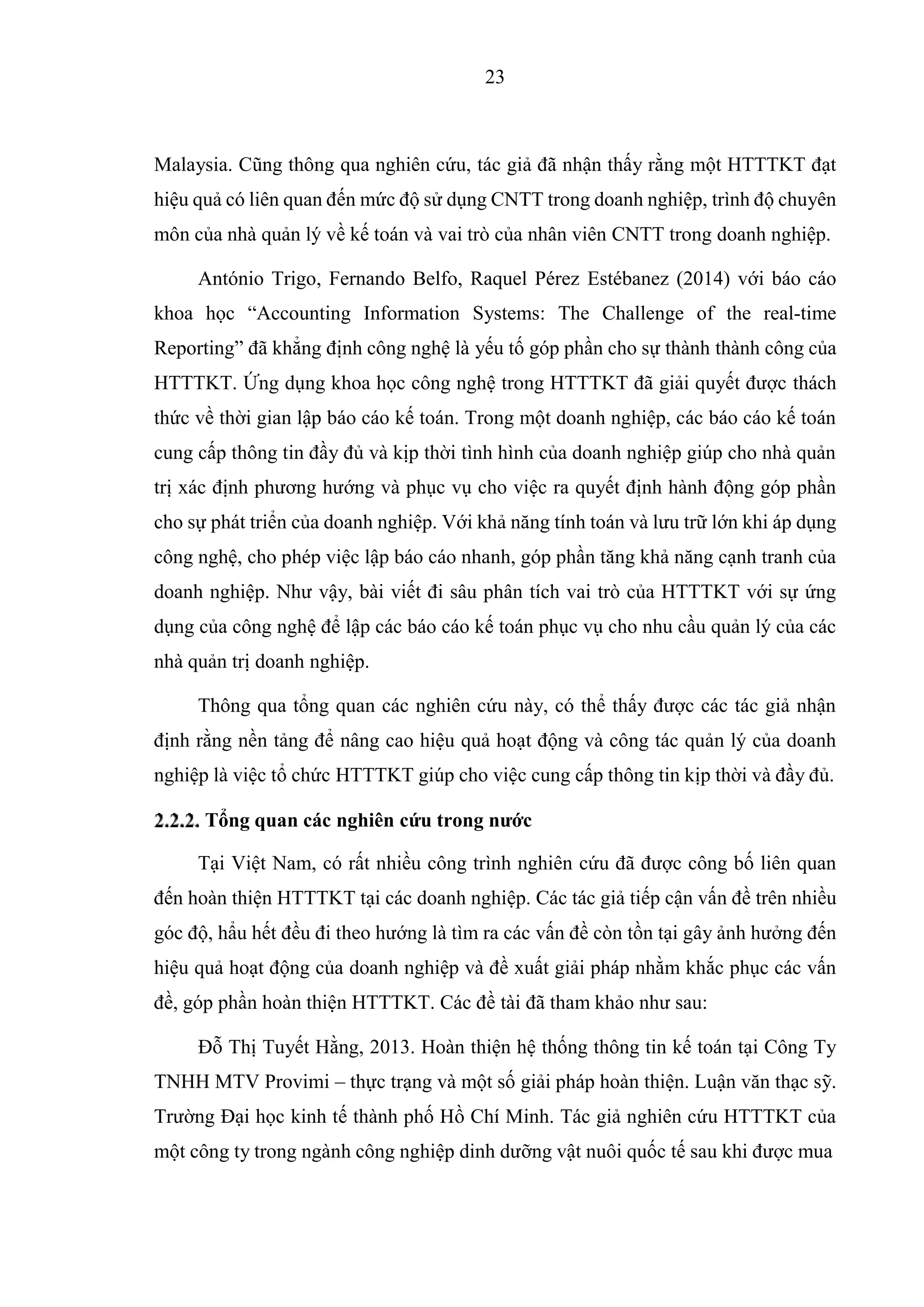 23

Malaysia. Cũng thông qua nghiên cứu, tác giả đã nhận thấy rằng một HTTTKT đạt hiệu quả có liên quan đến mức độ sử dụng CNTT trong doanh nghiệp, trình độ chuyên môn của nhà quản lý về kế toán và vai trò của nhân viên CNTT trong doanh nghiệp.

António Trigo, Fernando Belfo, Raquel Pérez Estébanez (2014) với báo cáo khoa học “Accounting Information Systems: The Challenge of the real-time Reporting” đã khẳng định công nghệ là yếu tố góp phần cho sự thành thành công của HTTTKT. Ứng dụng khoa học công nghệ trong HTTTKT đã giải quyết được thách thức về thời gian lập báo cáo kế toán. Trong một doanh nghiệp, các báo cáo kế toán cung cấp thông tin đầy đủ và kịp thời tình hình của doanh nghiệp giúp cho nhà quản trị xác định phương hướng và phục vụ cho việc ra quyết định hành động góp phần cho sự phát triển của doanh nghiệp. Với khả năng tính toán và lưu trữ lớn khi áp dụng công nghệ, cho phép việc lập báo cáo nhanh, góp phần tăng khả năng cạnh tranh của doanh nghiệp. Như vậy, bài viết đi sâu phân tích vai trò của HTTTKT với sự ứng dụng của công nghệ để lập các báo cáo kế toán phục vụ cho nhu cầu quản lý của các nhà quản trị doanh nghiệp.

Thông qua tổng quan các nghiên cứu này, có thể thấy được các tác giả nhận định rằng nền tảng để nâng cao hiệu quả hoạt động và công tác quản lý của doanh nghiệp là việc tổ chức HTTTKT giúp cho việc cung cấp thông tin kịp thời và đầy đủ.

2.2.2. Tổng quan các nghiên cứu trong nước

Tại Việt Nam, có rất nhiều công trình nghiên cứu đã được công bố liên quan đến hoàn thiện HTTTKT tại các doanh nghiệp. Các tác giả tiếp cận vấn đề trên nhiều góc độ, hầu hết đều đi theo hướng là tìm ra các vấn đề còn tồn tại gây ảnh hưởng đến hiệu quả hoạt động của doanh nghiệp và đề xuất giải pháp nhằm khắc phục các vấn đề, góp phần hoàn thiện HTTTKT. Các đề tài đã tham khảo như sau:

Đỗ Thị Tuyết Hằng, 2013. Hoàn thiện hệ thống thông tin kế toán tại Công Ty TNHH MTV Provimi – thực trạng và một số giải pháp hoàn thiện. Luận văn thạc sỹ. Trường Đại học kinh tế thành phố Hồ Chí Minh. Tác giả nghiên cứu HTTTKT của một công ty trong ngành công nghiệp dinh dưỡng vật nuôi quốc tế sau khi được mua